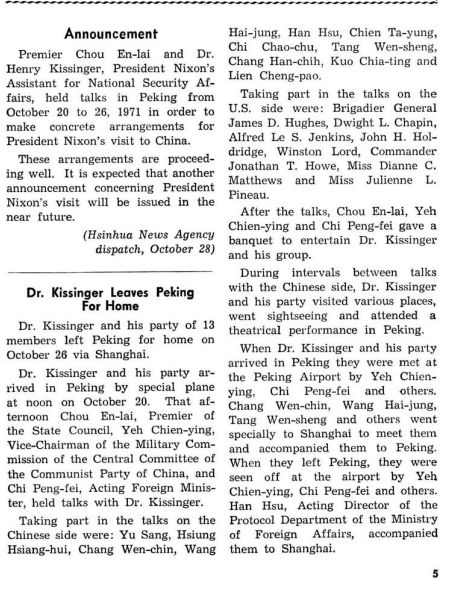 Announcement

Premier Chou En-lai and Dr. Henry Kissinger, President Nixon's Assistant for National Security Affairs, held talks in Peking from October 20 to 26, 1971 in order to make concrete arrangements for President Nixon's visit to China.

These arrangements are proceeding well. It is expected that another announcement concerning President Nixon's visit will be issued in the near future.

(Hsinhua News Agency dispatch, October 28)

Dr. Kissinger Leaves Peking For Home

Dr. Kissinger and his party of 13 members left Peking for home on October 26 via Shanghai.

Dr. Kissinger and his party arrived in Peking by special plane at noon on October 20. That afternoon Chou En-lai, Premier of the State Council, Yeh Chien-ying, Vice-Chairman of the Military Commission of the Central Committee of the Communist Party of China, and Chi Peng-fei, Acting Foreign Minister, held talks with Dr. Kissinger.

Taking part in the talks on the Chinese side were: Yu Sang, Hsiung Hsiang-hui, Chang Wen-chin, Wang Hai-jung, Han Hsu, Chien Ta-yung, Chi Chao-chu, Tang Wen-sheng, Chang Han-chih, Kuo Chia-ting and Lien Cheng-pao.

Taking part in the talks on the U.S. side were: Brigadier General James D. Hughes, Dwight L. Chapin, Alfred Le S. Jenkins, John H. Holdridge, Winston Lord, Commander Jonathan T. Howe, Miss Dianne C. Matthews and Miss Julienne L. Pineau.

After the talks, Chou En-lai, Yeh Chien-ying and Chi Peng-fei gave a banquet to entertain Dr. Kissinger and his group.

During intervals between talks with the Chinese side, Dr. Kissinger and his party visited various places, went sightseeing and attended a theatrical performance in Peking.

When Dr. Kissinger and his party arrived in Peking they were met at the Peking Airport by Yeh Chien-ying, Chi Peng-fei and others. Chang Wen-chin, Wang Hai-jung, Tang Wen-sheng and others went specially to Shanghai to meet them and accompanied them to Peking. When they left Peking, they were seen off at the airport by Yeh Chien-ying, Chi Peng-fei and others. Han Hsu, Acting Director of the Protocol Department of the Ministry of Foreign Affairs, accompanied them to Shanghai.

5